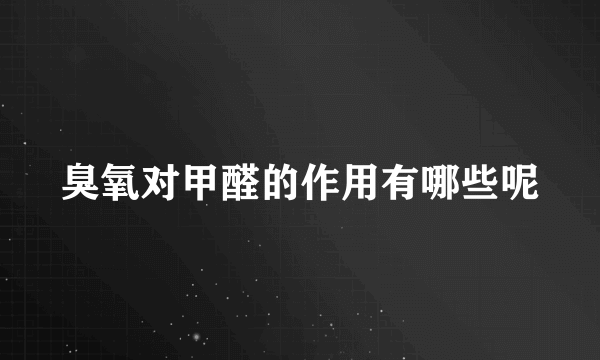 臭氧对甲醛的作用有哪些呢